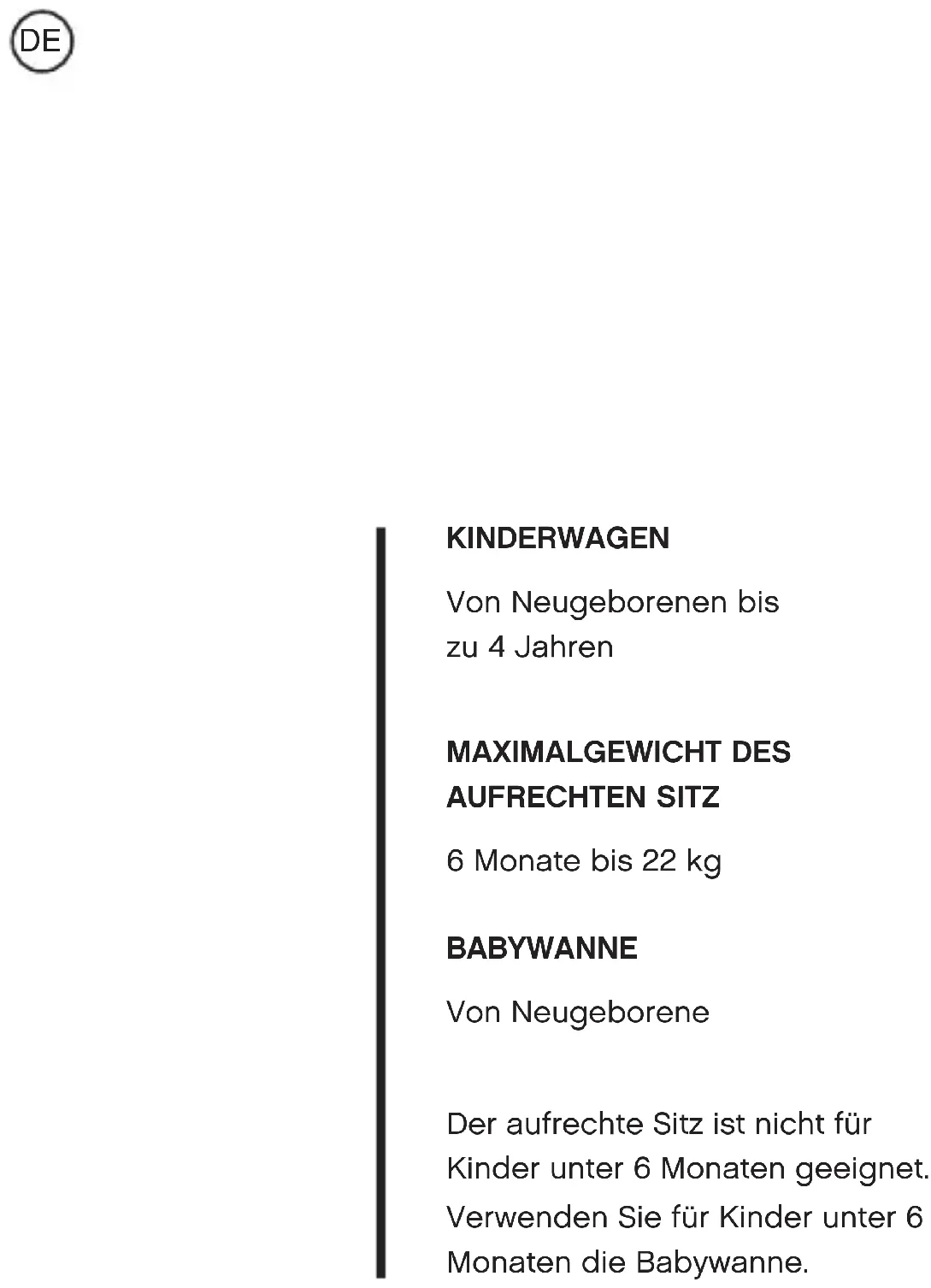 DE

KINDERWAGEN

Von Neugeborenen bis zu 4 Jahren

MAXIMALGEWICHT DES AUFRECHTEN SITZ

6 Monate bis 22 kg

BABYWANNE

Von Neugeborene

Der aufrechte Sitz ist nicht für Kinder unter 6 Monaten geeignet. Verwenden Sie für Kinder unter 6 Monaten die Babywanne.